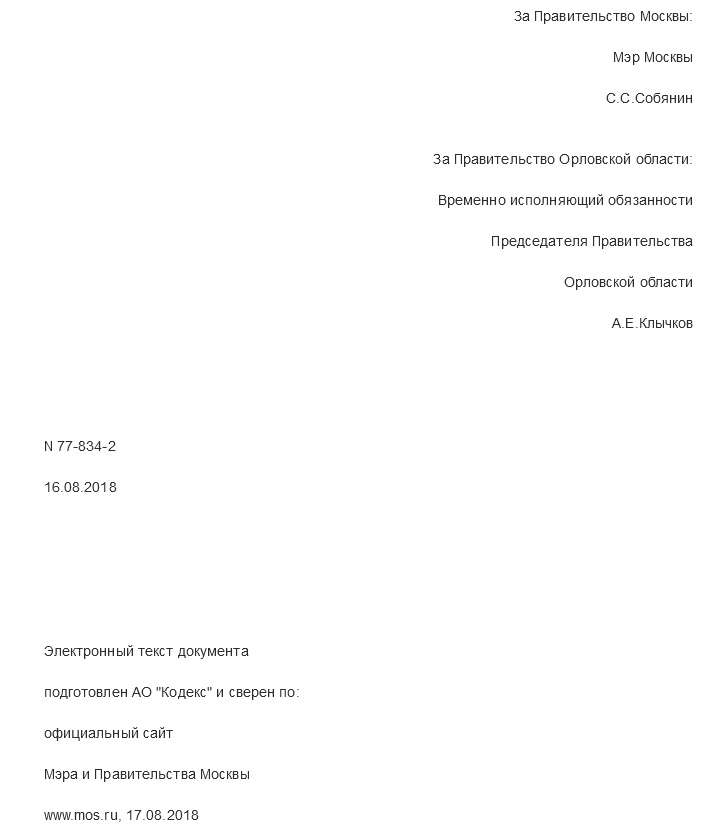 За Правительство Москвы:

Мэр Москвы

С.С.Собянин

За Правительство Орловской области:

Временно исполняющий обязанности

Председателя Правительства

Орловской области

А.Е.Клычков

N 77-834-2

16.08.2018

Электронный текст документа

подготовлен АО "Кодекс" и сверен по:

официальный сайт

Мэра и Правительства Москвы

www.mos.ru, 17.08.2018